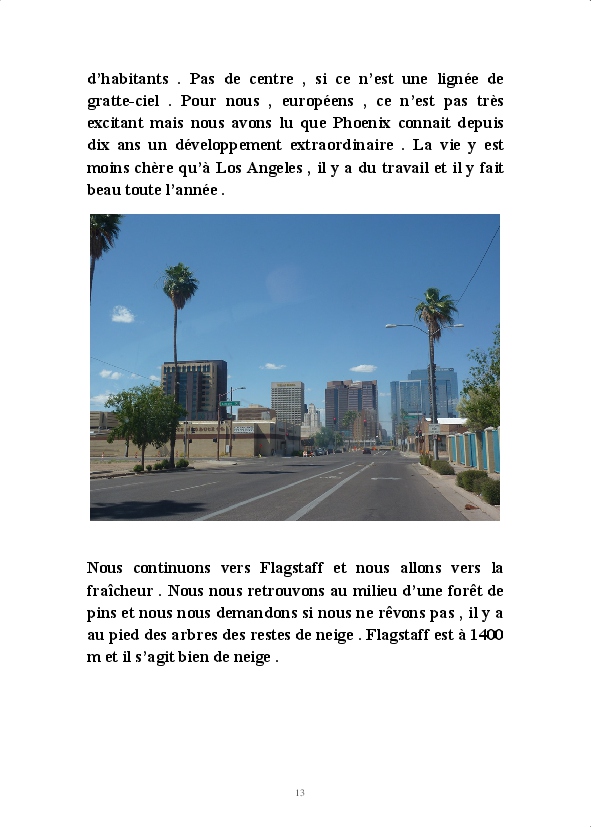 d'habitants . Pas de centre , si ce n'est une lignée de gratte-ciel . Pour nous , européens , ce n'est pas très excitant mais nous avons lu que Phoenix connait depuis dix ans un développement extraordinaire . La vie y est moins chère qu'à Los Angeles , il y a du travail et il y fait beau toute l'année .

Nous continuons vers Flagstaff et nous allons vers la fraîcheur . Nous nous retrouvons au milieu d'une forêt de pins et nous nous demandons si nous ne rêvons pas , il y a au pied des arbres des restes de neige . Flagstaff est à 1400 m et il s'agit bien de neige .

13